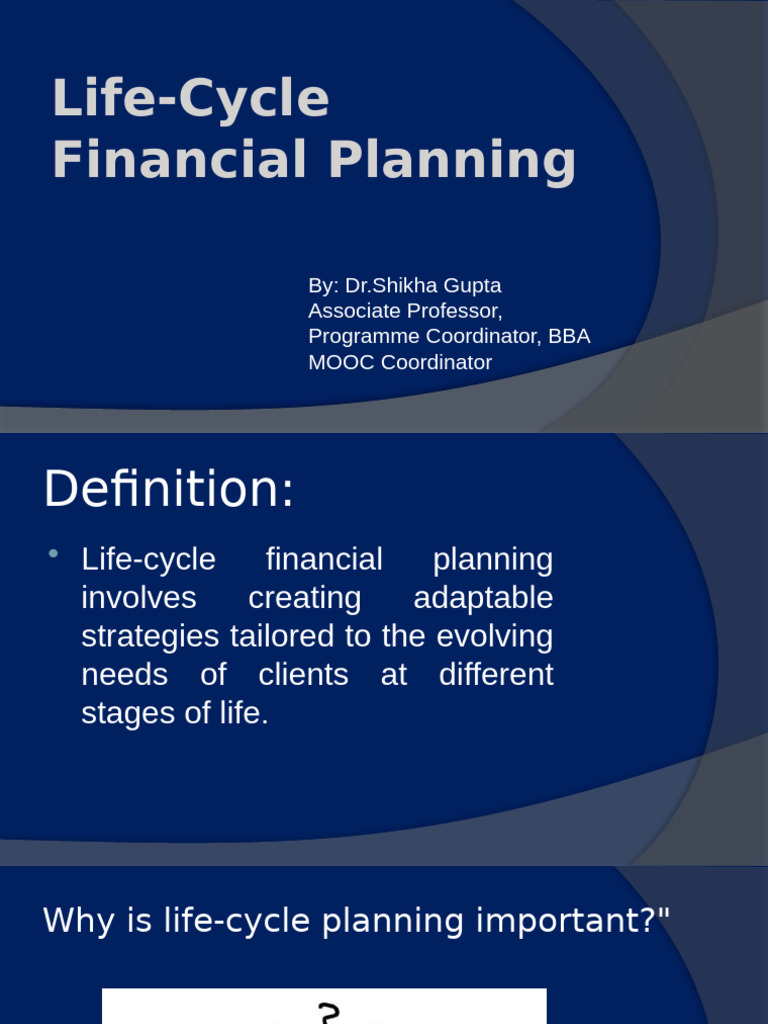 Life-Cycle Financial Planning

By: Dr.Shikha Gupta
Associate Professor,
Programme Coordinator, BBA
MOOC Coordinator

Definition:

• Life-cycle financial planning involves creating adaptable strategies tailored to the evolving needs of clients at different stages of life.

Why is life-cycle planning important?"

?